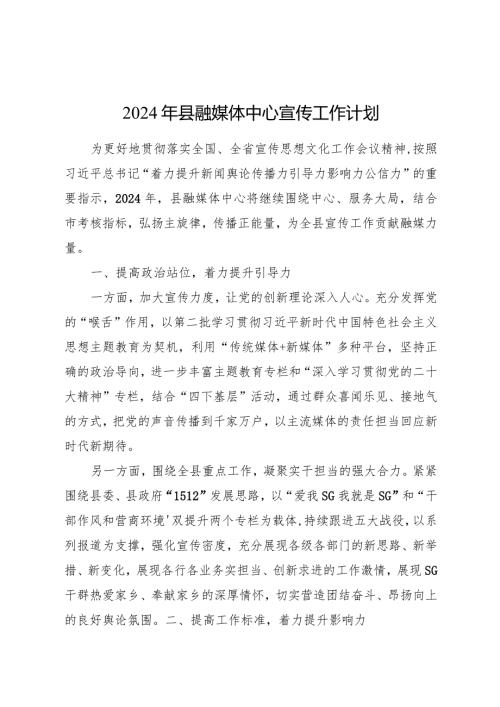 2024年县融媒体中心宣传工作计划

为更好地贯彻落实全国、全省宣传思想文化工作会议精神，按照习近平总书记“着力提升新闻舆论传播力引导力影响力公信力”的重要指示，2024年，县融媒体中心将继续围绕中心、服务大局，结合市考核指标，弘扬主旋律，传播正能量，为全县宣传工作贡献融媒力量。

一、提高政治站位，着力提升引导力

一方面，加大宣传力度，让党的创新理论深入人心。充分发挥党的“喉舌”作用，以第二批学习贯彻习近平新时代中国特色社会主义思想主题教育为契机，利用“传统媒体+新媒体”多种平台，坚持正确的政治导向，进一步丰富主题教育专栏和“深入学习贯彻党的二十大精神”专栏，结合“四下基层”活动，通过群众喜闻乐见、接地气的方式，把党的声音传播到千家万户，以主流媒体的责任担当回应新时代新期待。

另一方面，围绕全县重点工作，凝聚实干担当的强大合力。紧紧围绕县委、县政府“1512”发展思路，以“爱我SG我就是SG”和“干部作风和营商环境'双提升两个专栏为载体，持续跟进五大战役，以系列报道为支撑，强化宣传密度，充分展现各级各部门的新思路、新举措、新变化，展现各行各业务实担当、创新求进的工作激情，展现SG干群热爱家乡、奉献家乡的深厚情怀，切实营造团结奋斗、昂扬向上的良好舆论氛围。二、提高工作标准，着力提升影响力